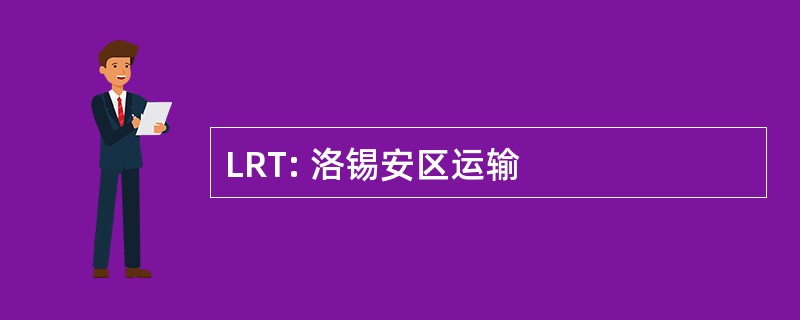 LRT: 洛锡安区运输